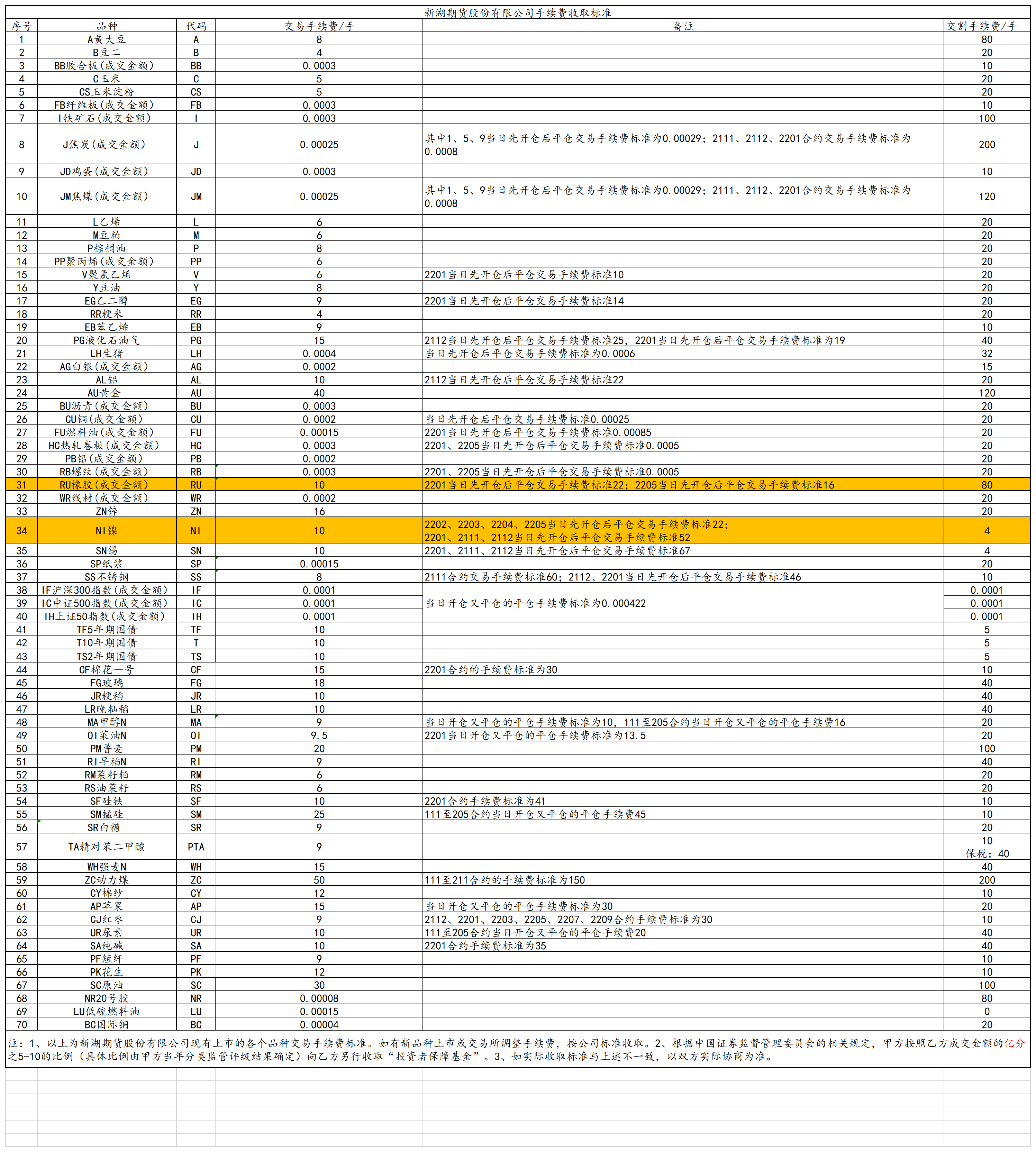 新湖期货股份有限公司手续费收取标准

| 序号 | 品种 | 代码 | 交易手续费/手 | 备注 | 交割手续费/手 |
|---|---|---|---|---|---|
| 1 | A黄大豆 | A | 8 | | 80 |
| 2 | B豆二 | B | 4 | | 20 |
| 3 | BB胶合板(成交金额) | BB | 0.0003 | | 10 |
| 4 | C玉米 | C | 5 | | 20 |
| 5 | CS玉米淀粉 | CS | 5 | | 20 |
| 6 | FB纤维板(成交金额) | FB | 0.0003 | | 10 |
| 7 | I铁矿石(成交金额) | I | 0.0003 | | 100 |
| 8 | J焦炭(成交金额) | J | 0.00025 | 其中1、5、9当日先开仓后平仓交易手续费标准为0.00029；2111、2112、2201合约交易手续费标准为0.0008 | 200 |
| 9 | JD鸡蛋(成交金额) | JD | 0.0003 | | 10 |
| 10 | JM焦煤(成交金额) | JM | 0.00025 | 其中1、5、9当日先开仓后平仓交易手续费标准为0.00029；2111、2112、2201合约交易手续费标准为0.0008 | 120 |
| 11 | L乙烯 | L | 6 | | 20 |
| 12 | M豆粕 | M | 6 | | 20 |
| 13 | P棕榈油 | P | 8 | | 20 |
| 14 | PP聚丙烯(成交金额) | PP | 6 | | 20 |
| 15 | V聚氯乙烯 | V | 6 | 2201当日先开仓后平仓交易手续费标准10 | 20 |
| 16 | Y豆油 | Y | 8 | | 20 |
| 17 | EG乙二醇 | EG | 9 | 2201当日先开仓后平仓交易手续费标准14 | 20 |
| 18 | RR粳米 | RR | 4 | | 20 |
| 19 | EB苯乙烯 | EB | 9 | | 10 |
| 20 | PG液化石油气 | PG | 15 | 2112当日先开仓后平仓交易手续费标准25，2201当日先开仓后平仓交易手续费标准为19 | 40 |
| 21 | LH生猪 | LH | 0.0004 | 当日先开仓后平仓交易手续费标准为0.0006 | 32 |
| 22 | AG白银(成交金额) | AG | 0.0002 | | 15 |
| 23 | AL铝 | AL | 10 | 2112当日先开仓后平仓交易手续费标准22 | 20 |
| 24 | AU黄金 | AU | 40 | | 120 |
| 25 | BU沥青(成交金额) | BU | 0.0003 | | 20 |
| 26 | CU铜(成交金额) | CU | 0.0002 | 当日先开仓后平仓交易手续费标准0.00025 | 20 |
| 27 | FU燃料油(成交金额) | FU | 0.00015 | 2201当日先开仓后平仓交易手续费标准0.00085 | 20 |
| 28 | HC热轧卷板(成交金额) | HC | 0.0003 | 2201、2205当日先开仓后平仓交易手续费标准0.0005 | 20 |
| 29 | PB铅(成交金额) | PB | 0.0002 | | 20 |
| 30 | RB螺纹(成交金额) | RB | 0.0003 | 2201、2205当日先开仓后平仓交易手续费标准0.0005 | 20 |
| 31 | RU橡胶(成交金额) | RU | 10 | 2201当日先开仓后平仓交易手续费标准22；2205当日先开仓后平仓交易手续费标准16 | 80 |
| 32 | WR线材(成交金额) | WR | 0.0002 | | 20 |
| 33 | ZN锌 | ZN | 16 | | 20 |
| 34 | NI镍 | NI | 10 | 2202、2203、2204、2205当日先开仓后平仓交易手续费标准22；2201、2111、2112当日先开仓后平仓交易手续费标准52 | 4 |
| 35 | SN锡 | SN | 10 | 2201、2111、2112当日先开仓后平仓交易手续费标准67 | 4 |
| 36 | SP纸浆 | SP | 0.00015 | | 20 |
| 37 | SS不锈钢 | SS | 8 | 2111合约交易手续费标准60；2112、2201当日先开仓后平仓交易手续费标准46 | 10 |
| 38 | IF沪深300指数(成交金额) | IF | 0.0001 | 当日开仓又平仓的平仓手续费标准为0.000422 | 0.0001 |
| 39 | IC中证500指数(成交金额) | IC | 0.0001 | | 0.0001 |
| 40 | IH上证50指数(成交金额) | IH | 0.0001 | | 0.0001 |
| 41 | TF5年期国债 | TF | 10 | | 5 |
| 42 | T10年期国债 | T | 10 | | 5 |
| 43 | TS2年期国债 | TS | 10 | | 5 |
| 44 | CF棉花一号 | CF | 15 | 2201合约的手续费标准为30 | 10 |
| 45 | FG玻璃 | FG | 18 | | 40 |
| 46 | JR粳稻 | JR | 10 | | 40 |
| 47 | LR晚籼稻 | LR | 10 | | 40 |
| 48 | MA甲醇N | MA | 9 | 当日开仓又平仓的平仓手续费标准为10，111至205合约当日开仓又平仓的平仓手续费16 | 20 |
| 49 | OI菜油N | OI | 9.5 | 2201当日开仓又平仓的平仓手续费标准为13.5 | 20 |
| 50 | PM普麦 | PM | 20 | | 100 |
| 51 | RI早稻N | RI | 9 | | 40 |
| 52 | RM菜籽粕 | RM | 6 | | 20 |
| 53 | RS油菜籽 | RS | 6 | | 20 |
| 54 | SF硅铁 | SF | 10 | 2201合约手续费标准为41 | 10 |
| 55 | SM锰硅 | SM | 25 | 111至205合约当日开仓又平仓的平仓手续费45 | 10 |
| 56 | SR白糖 | SR | 9 | | 20 |
| 57 | TA精对苯二甲酸 | PTA | 9 | | 10 保税：40 |
| 58 | WH强麦N | WH | 15 | | 40 |
| 59 | ZC动力煤 | ZC | 50 | 111至211合约的手续费标准为150 | 200 |
| 60 | CY棉纱 | CY | 12 | | 10 |
| 61 | AP苹果 | AP | 15 | 当日开仓又平仓的平仓手续费标准为30 | 20 |
| 62 | CJ红枣 | CJ | 9 | 2112、2201、2203、2205、2207、2209合约手续费标准为30 | 10 |
| 63 | UR尿素 | UR | 10 | 111至205合约当日开仓又平仓的平仓手续费20 | 40 |
| 64 | SA纯碱 | SA | 10 | 2201合约手续费标准为35 | 40 |
| 65 | PF短纤 | PF | 9 | | 10 |
| 66 | PK花生 | PK | 12 | | 10 |
| 67 | SC原油 | SC | 30 | | 100 |
| 68 | NR20号胶 | NR | 0.00008 | | 80 |
| 69 | LU低硫燃料油 | LU | 0.00015 | | 0 |
| 70 | BC国际铜 | BC | 0.00004 | | 20 |

注：1、以上为新湖期货股份有限公司现有上市的各个品种交易手续费标准。如有新品种上市或交易所调整手续费，按公司标准收取。2、根据中国证券监督管理委员会的相关规定，甲方按照乙方成交金额的亿分之5-10的比例（具体比例由甲方当年分类监管评级结果确定）向乙方另行收取“投资者保障基金”。3、如实际收取标准与上述不一致，以双方实际协商为准。